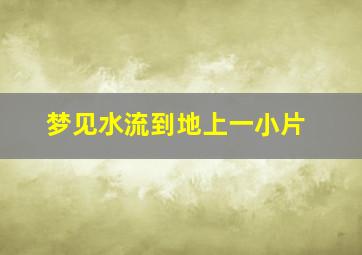 梦见水流到地上一小片